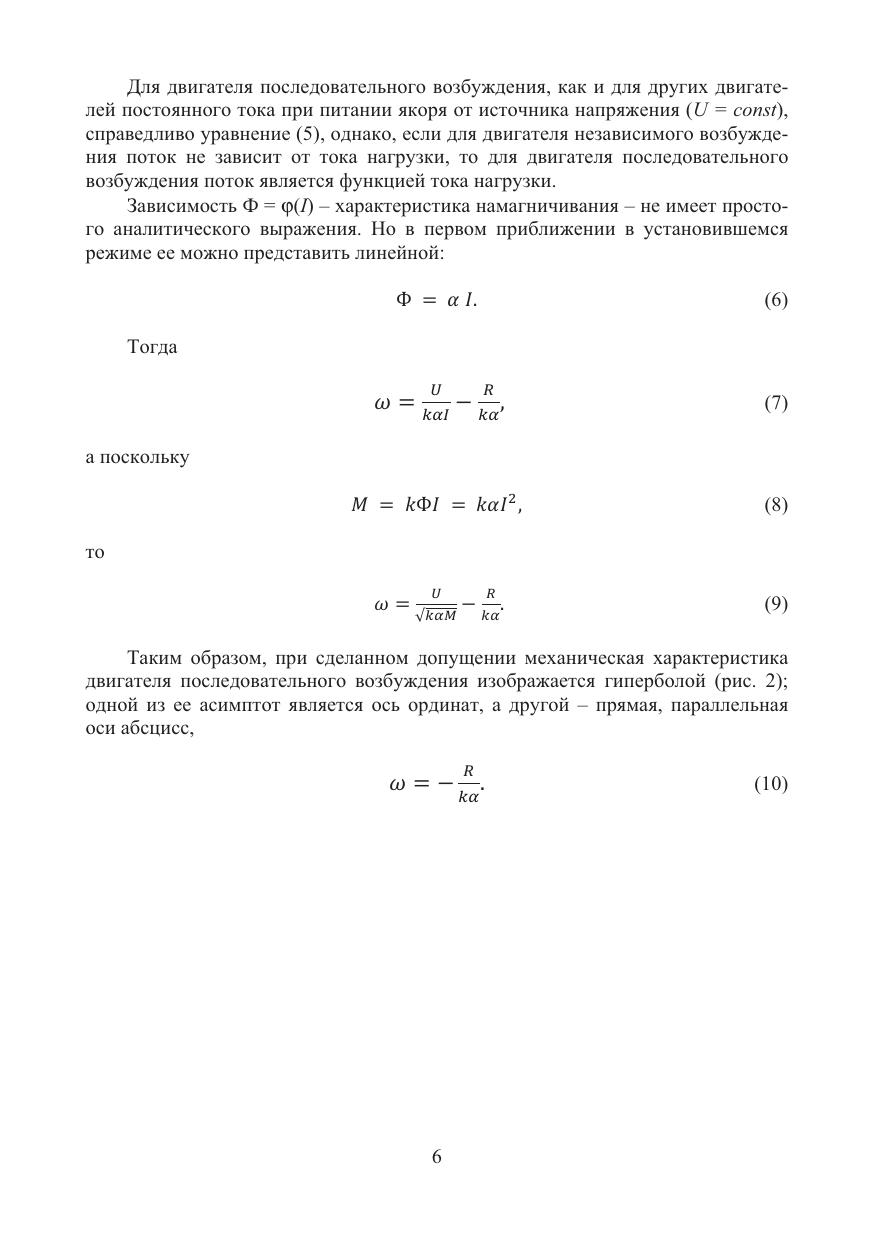 Для двигателя последовательного возбуждения, как и для других двигателей постоянного тока при питании якоря от источника напряжения ($U = const$), справедливо уравнение (5), однако, если для двигателя независимого возбуждения поток не зависит от тока нагрузки, то для двигателя последовательного возбуждения поток является функцией тока нагрузки.

Зависимость $\Phi = \varphi(I)$ – характеристика намагничивания – не имеет простого аналитического выражения. Но в первом приближении в установившемся режиме ее можно представить линейной:

$\Phi = \alpha I.$ (6)

Тогда

$\omega = \frac{U}{k\alpha I} - \frac{R}{k\alpha},$ (7)

а поскольку

$M = k\Phi I = k\alpha I^2,$ (8)

то

$\omega = \frac{U}{\sqrt{k\alpha M}} - \frac{R}{k\alpha}.$ (9)

Таким образом, при сделанном допущении механическая характеристика двигателя последовательного возбуждения изображается гиперболой (рис. 2); одной из ее асимптот является ось ординат, а другой – прямая, параллельная оси абсцисс,

$\omega = -\frac{R}{k\alpha}.$ (10)

6